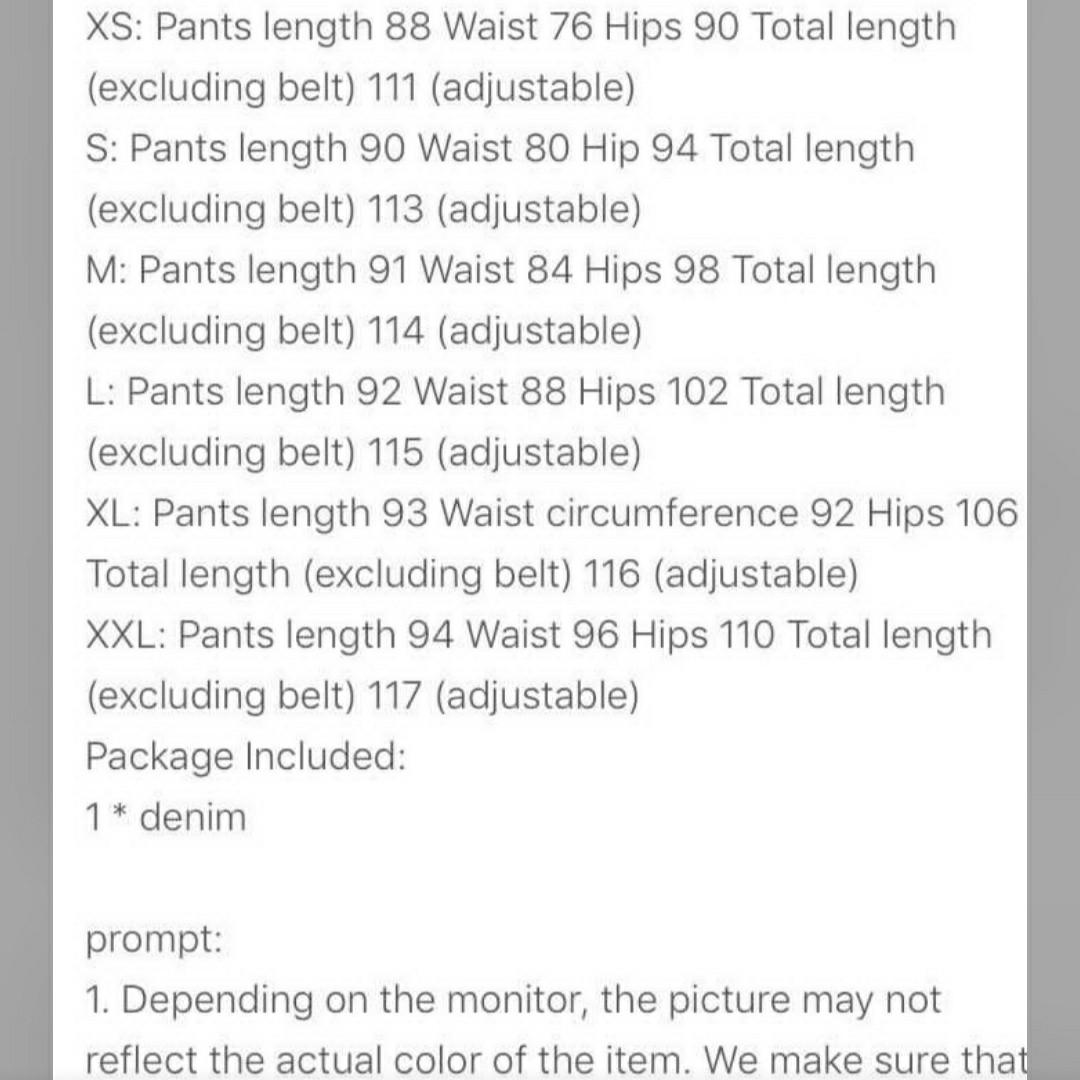 XS: Pants length 88 Waist 76 Hips 90 Total length (excluding belt) 111 (adjustable)
S: Pants length 90 Waist 80 Hip 94 Total length (excluding belt) 113 (adjustable)
M: Pants length 91 Waist 84 Hips 98 Total length (excluding belt) 114 (adjustable)
L: Pants length 92 Waist 88 Hips 102 Total length (excluding belt) 115 (adjustable)
XL: Pants length 93 Waist circumference 92 Hips 106 Total length (excluding belt) 116 (adjustable)
XXL: Pants length 94 Waist 96 Hips 110 Total length (excluding belt) 117 (adjustable)
Package Included:
1 * denim

prompt:
1. Depending on the monitor, the picture may not reflect the actual color of the item. We make sure that